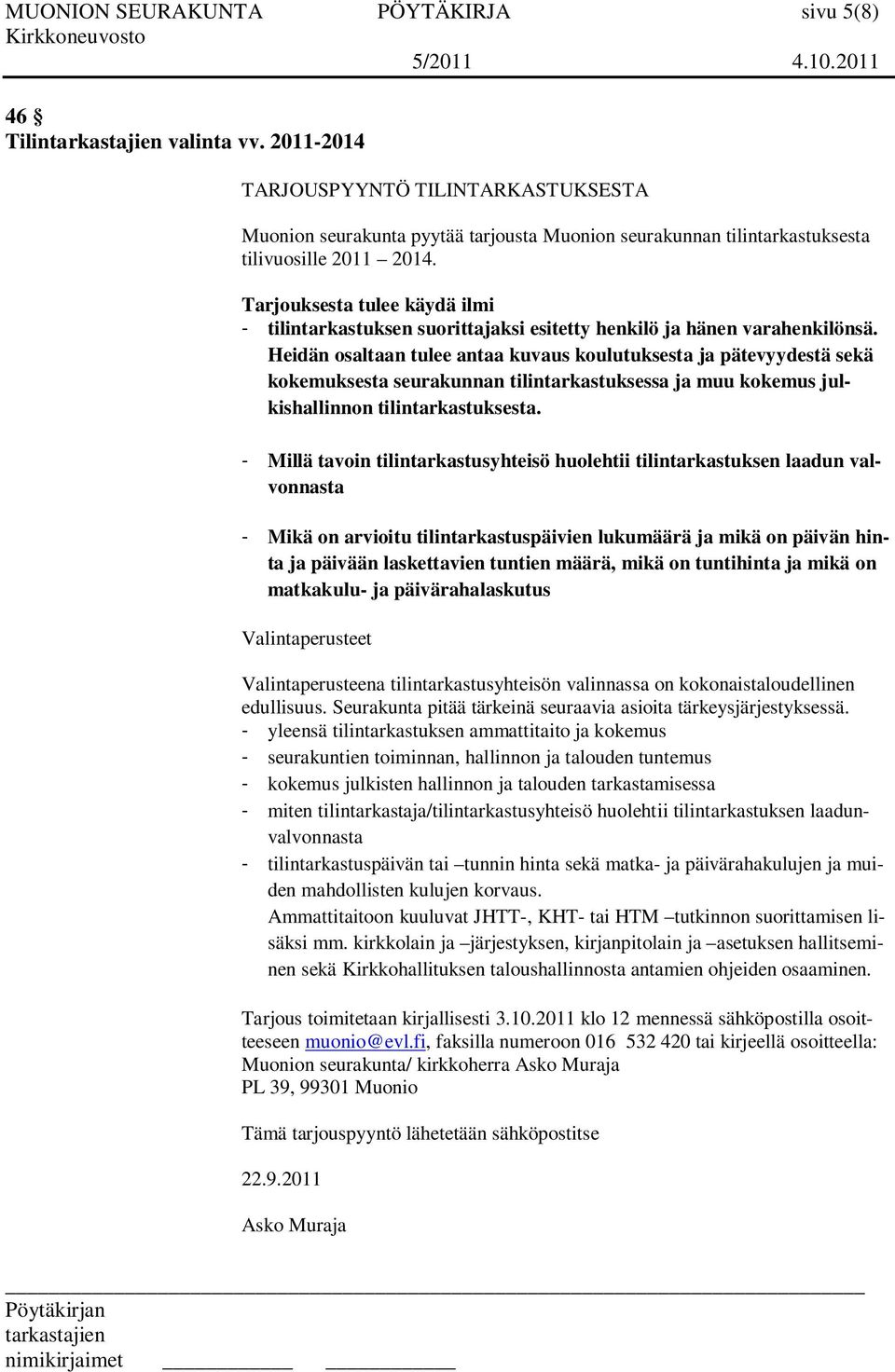 MUONION SEURAKUNTA PÖYTÄKIRJA sivu 5(8)
Kirkkoneuvosto 5/2011 4.10.2011

46 §
Tilintarkastajien valinta vv. 2011-2014

TARJOUSPYYNTÖ TILINTARKASTUKSESTA

Muonion seurakunta pyytää tarjousta Muonion seurakunnan tilintarkastuksesta tilivuosille 2011 – 2014.

Tarjouksesta tulee käydä ilmi
- tilintarkastuksen suorittajaksi esitetty henkilö ja hänen varahenkilönsä. Heidän osaltaan tulee antaa kuvaus koulutuksesta ja pätevyydestä sekä kokemuksesta seurakunnan tilintarkastuksessa ja muu kokemus julkishallinnon tilintarkastuksesta.

- Millä tavoin tilintarkastusyhteisö huolehtii tilintarkastuksen laadun valvonnasta

- Mikä on arvioitu tilintarkastuspäivien lukumäärä ja mikä on päivän hinta ja päivään laskettavien tuntien määrä, mikä on tuntihinta ja mikä on matkakulu- ja päivärahalaskutus

Valintaperusteet

Valintaperusteena tilintarkastusyhteisön valinnassa on kokonaistaloudellinen edullisuus. Seurakunta pitää tärkeinä seuraavia asioita tärkeysjärjestyksessä.
- yleensä tilintarkastuksen ammattitaito ja kokemus
- seurakuntien toiminnan, hallinnon ja talouden tuntemus
- kokemus julkisten hallinnon ja talouden tarkastamisessa
- miten tilintarkastaja/tilintarkastusyhteisö huolehtii tilintarkastuksen laadunvalvonnasta
- tilintarkastuspäivän tai –tunnin hinta sekä matka- ja päivärahakulujen ja muiden mahdollisten kulujen korvaus.
Ammattitaitoon kuuluvat JHTT-, KHT- tai HTM –tutkinnon suorittamisen lisäksi mm. kirkkolain ja –järjestyksen, kirjanpitolain ja –asetuksen hallitseminen sekä Kirkkohallituksen taloushallinnosta antamien ohjeiden osaaminen.

Tarjous toimitetaan kirjallisesti 3.10.2011 klo 12 mennessä sähköpostilla osoitteeseen muonio@evl.fi, faksilla numeroon 016 532 420 tai kirjeellä osoitteella:
Muonion seurakunta/ kirkkoherra Asko Muraja
PL 39, 99301 Muonio

Tämä tarjouspyyntö lähetetään sähköpostitse

22.9.2011

Asko Muraja

Pöytäkirjan tarkastajien nimikirjaimet